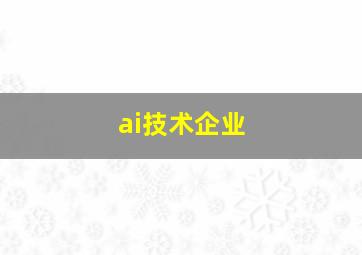 ai技术企业